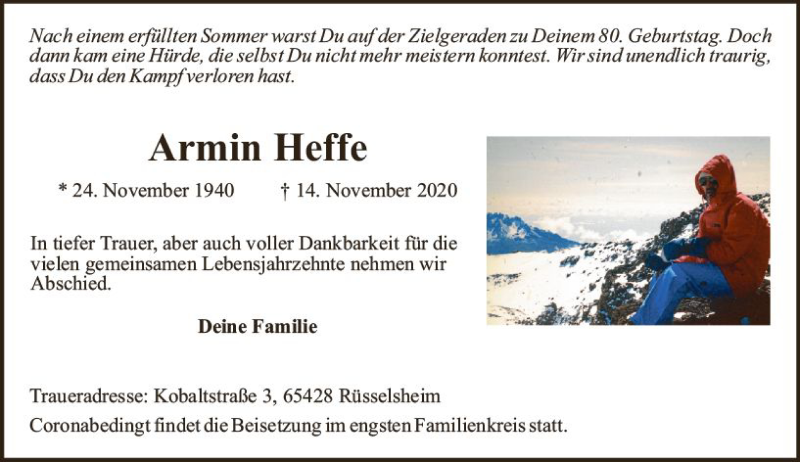 Nach einem erfüllten Sommer warst Du auf der Zielgeraden zu Deinem 80. Geburtstag. Doch dann kam eine Hürde, die selbst Du nicht mehr meistern konntest. Wir sind unendlich traurig, dass Du den Kampf verloren hast.

Armin Heffe

* 24. November 1940 † 14. November 2020

In tiefer Trauer, aber auch voller Dankbarkeit für die vielen gemeinsamen Lebensjahrzehnte nehmen wir Abschied.

Deine Familie

Traueradresse: Kobaltstraße 3, 65428 Rüsselsheim

Coronabedingt findet die Beisetzung im engsten Familienkreis statt.